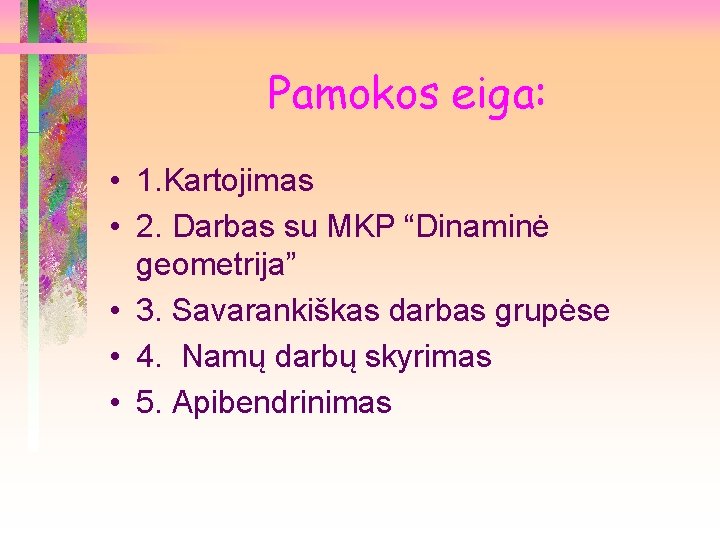 Pamokos eiga:

• 1.Kartojimas
• 2. Darbas su MKP "Dinaminė geometrija"
• 3. Savarankiškas darbas grupėse
• 4.  Namų darbų skyrimas
• 5. Apibendrinimas